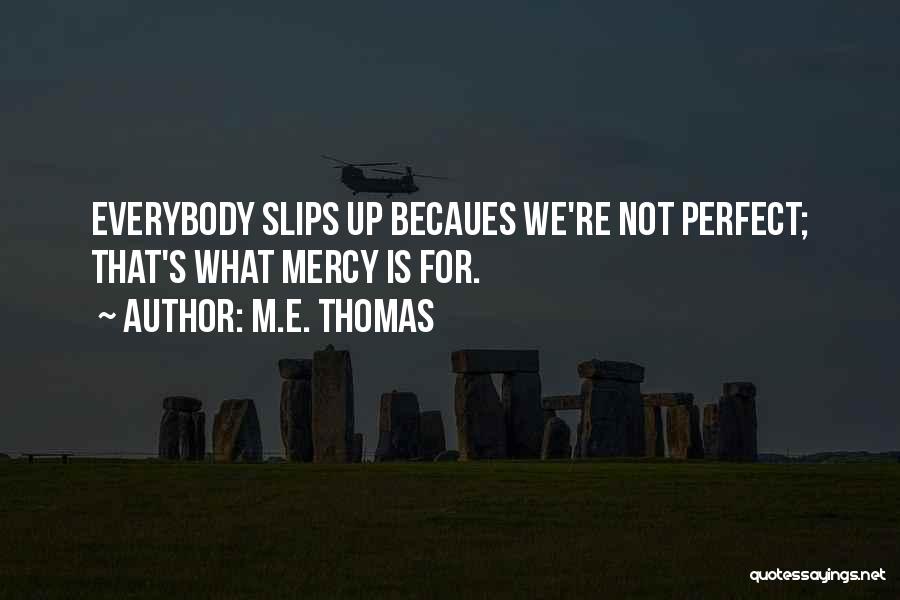 EVERYBODY SLIPS UP BECAUES WE'RE NOT PERFECT; THAT'S WHAT MERCY IS FOR.

~ AUTHOR: M.E. THOMAS

quotessayings.net